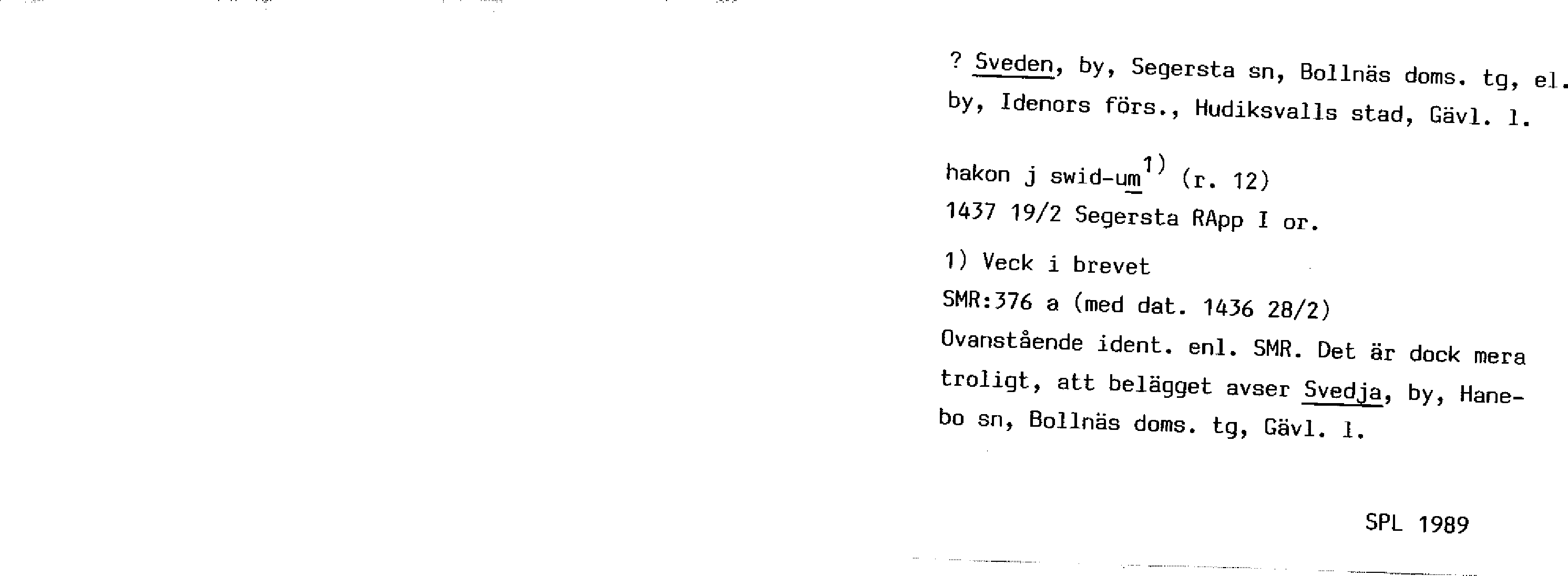 ? Sveden, by, Segersta sn, Bollnäs doms. tg, el. by, Idenors förs., Hudiksvalls stad, Gävl. l.

hakon j swid-um$^{1)}$ (r. 12)
1437 19/2 Segersta RApp I or.

1) Veck i brevet
SMR:376 a (med dat. 1436 28/2)
Ovanstående ident. enl. SMR. Det är dock mera troligt, att belägget avser Svedja, by, Hanebo sn, Bollnäs doms. tg, Gävl. l.

SPL 1989